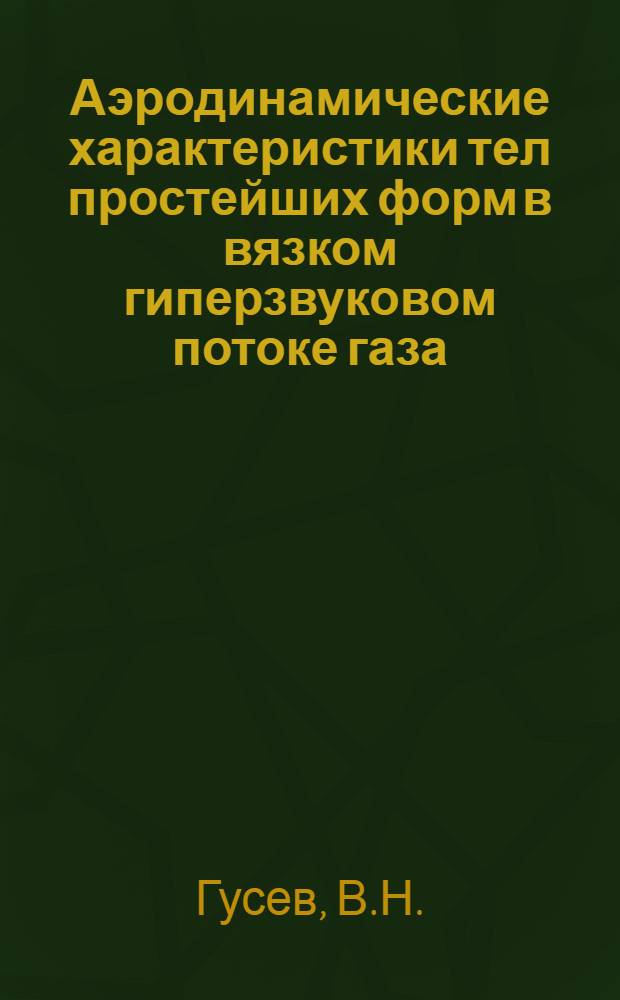 Аэродинамические характеристики тел простейших форм в вязком гиперзвуковом потоке газа

Гусев, В.Н.